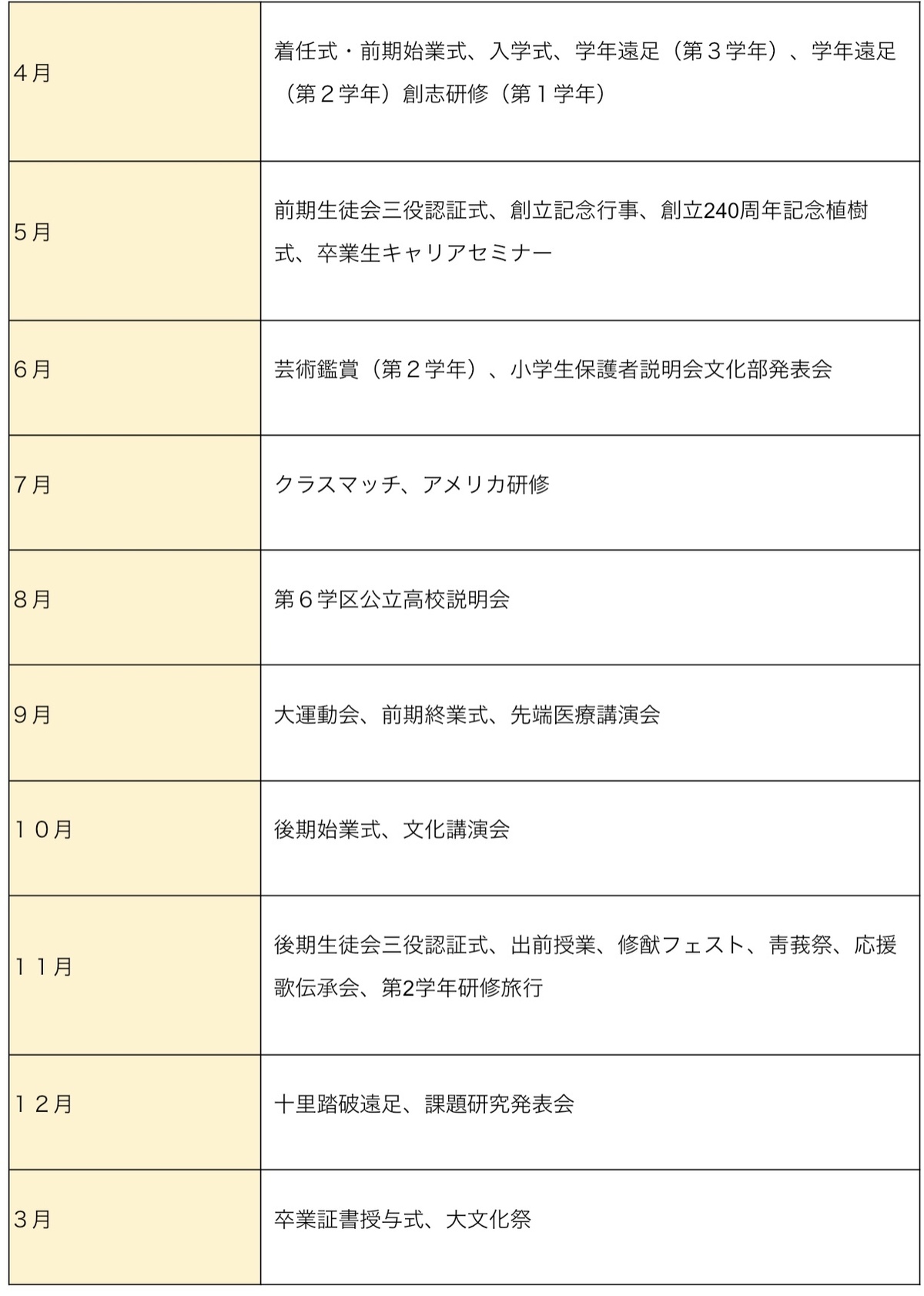 | | |
|---|---|
| 4月 | 着任式・前期始業式、入学式、学年遠足（第３学年）、学年遠足（第２学年）創志研修（第１学年） |
| 5月 | 前期生徒会三役認証式、創立記念行事、創立240周年記念植樹式、卒業生キャリアセミナー |
| 6月 | 芸術鑑賞（第２学年）、小学生保護者説明会文化部発表会 |
| 7月 | クラスマッチ、アメリカ研修 |
| 8月 | 第６学区公立高校説明会 |
| 9月 | 大運動会、前期終業式、先端医療講演会 |
| １０月 | 後期始業式、文化講演会 |
| １１月 | 後期生徒会三役認証式、出前授業、修猷フェスト、青莪祭、応援歌伝承会、第2学年研修旅行 |
| １２月 | 十里踏破遠足、課題研究発表会 |
| 3月 | 卒業証書授与式、大文化祭 |